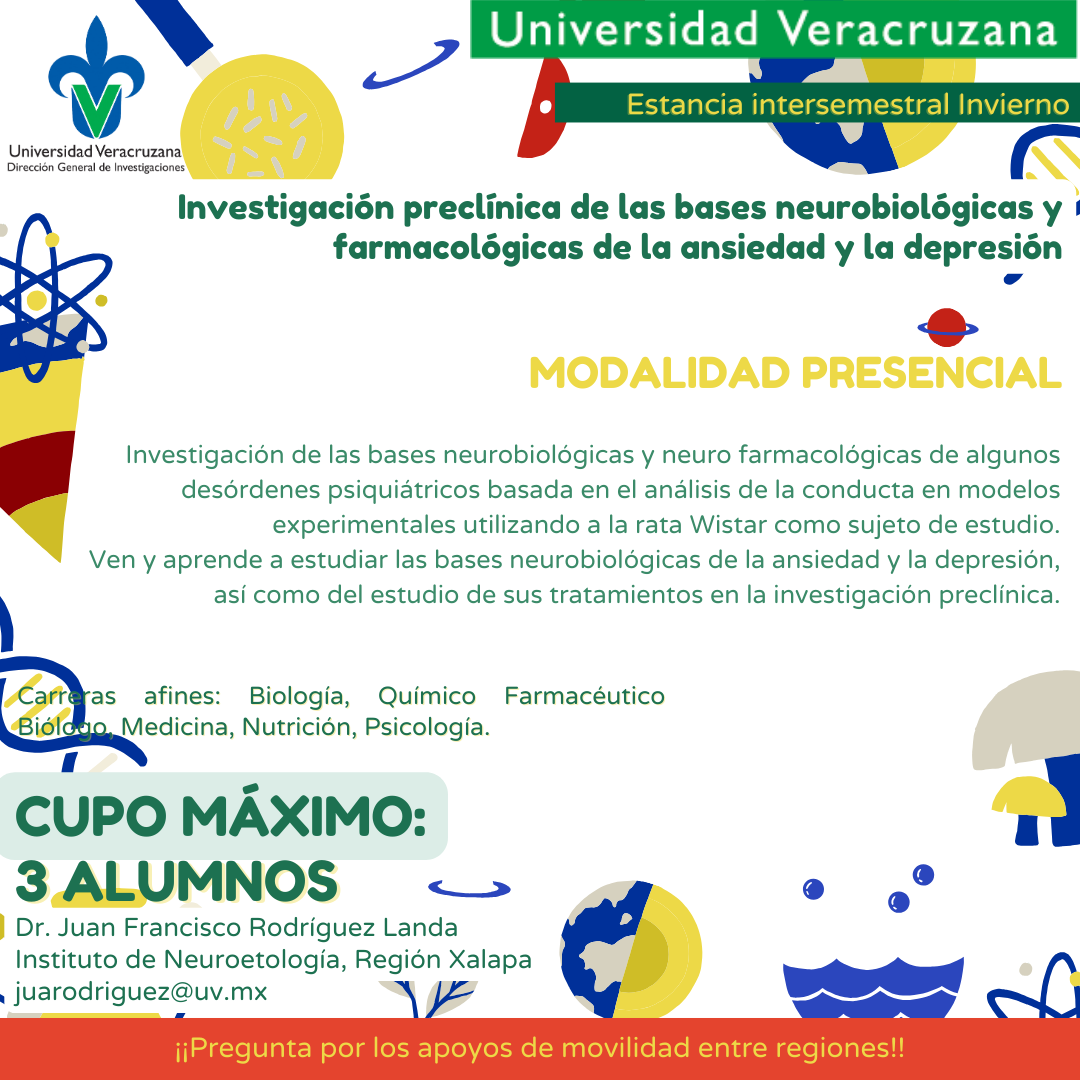 Universidad Veracruzana
Dirección General de Investigaciones

Universidad Veracruzana

Estancia intersemestral Invierno

Investigación preclínica de las bases neurobiológicas y farmacológicas de la ansiedad y la depresión

MODALIDAD PRESENCIAL

Investigación de las bases neurobiológicas y neuro farmacológicas de algunos desórdenes psiquiátricos basada en el análisis de la conducta en modelos experimentales utilizando a la rata Wistar como sujeto de estudio.
Ven y aprende a estudiar las bases neurobiológicas de la ansiedad y la depresión, así como del estudio de sus tratamientos en la investigación preclínica.

Carreras afines: Biología, Químico Farmacéutico Biólogo, Medicina, Nutrición, Psicología.

CUPO MÁXIMO:
3 ALUMNOS

Dr. Juan Francisco Rodríguez Landa
Instituto de Neuroetología, Región Xalapa
juarodriguez@uv.mx

¡¡Pregunta por los apoyos de movilidad entre regiones!!